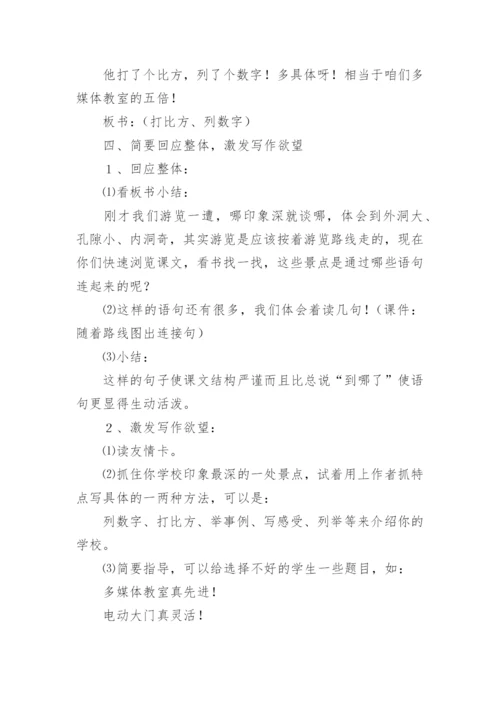 他打了个比方，列了个数字！多具体呀！相当于咱们多媒体教室的五倍！

板书：(打比方、列数字)

四、简要回应整体，激发写作欲望

1、回应整体：

⑴看板书小结：

刚才我们游览一遭，哪印象深就谈哪，体会到外洞大、孔隙小、内洞奇，其实游览是应该按着游览路线走的，现在你们快速浏览课文，看书找一找，这些景点是通过哪些语句连起来的呢？

⑵这样的语句还有很多，我们体会着读几句！(课件：随着路线图出连接句)

⑶小结：

这样的句子使课文结构严谨而且比总说“到哪了”使语句更显得生动活泼。

2、激发写作欲望：

⑴读友情卡。

⑵抓住你学校印象最深的一处景点，试着用上作者抓特点写具体的一两种方法，可以是：

列数字、打比方、举事例、写感受、列举等来介绍你的学校。

⑶简要指导，可以给选择不好的学生一些题目，如：

多媒体教室真先进！

电动大门真灵活！